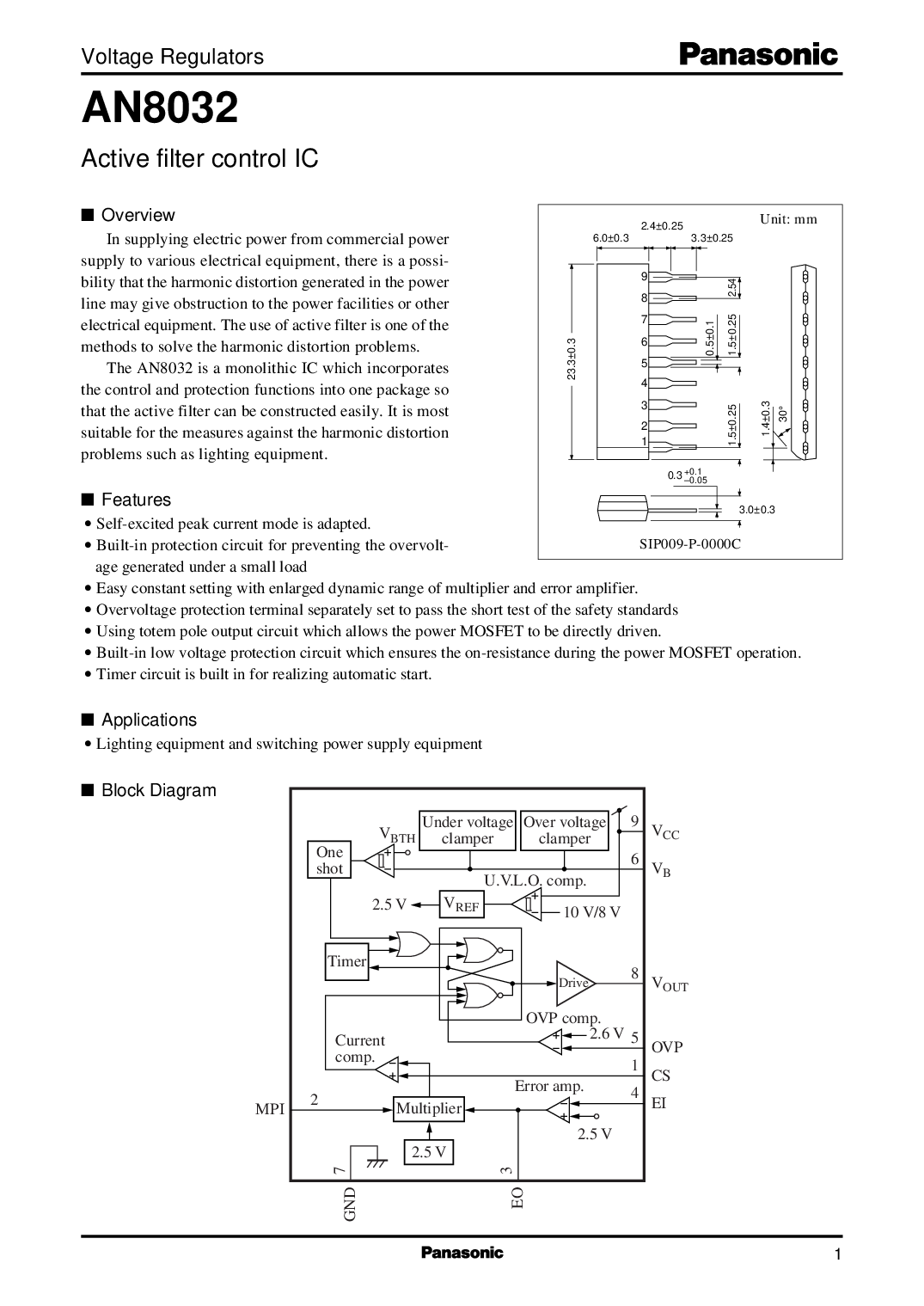 Voltage Regulators

Panasonic

AN8032

Active filter control IC

■ Overview

In supplying electric power from commercial power supply to various electrical equipment, there is a possibility that the harmonic distortion generated in the power line may give obstruction to the power facilities or other electrical equipment. The use of active filter is one of the methods to solve the harmonic distortion problems.

The AN8032 is a monolithic IC which incorporates the control and protection functions into one package so that the active filter can be constructed easily. It is most suitable for the measures against the harmonic distortion problems such as lighting equipment.

Unit: mm

2.4±0.25
6.0±0.3
3.3±0.25
23.3±0.3
9
8
7
6
5
4
3
2
1
2.54
0.5±0.1
1.5±0.25
1.5±0.25
1.4±0.3
30°
$0.3^{+0.1}_{-0.05}$
3.0±0.3
SIP009-P-0000C

■ Features

• Self-excited peak current mode is adapted.
• Built-in protection circuit for preventing the overvoltage generated under a small load
• Easy constant setting with enlarged dynamic range of multiplier and error amplifier.
• Overvoltage protection terminal separately set to pass the short test of the safety standards
• Using totem pole output circuit which allows the power MOSFET to be directly driven.
• Built-in low voltage protection circuit which ensures the on-resistance during the power MOSFET operation.
• Timer circuit is built in for realizing automatic start.

■ Applications

• Lighting equipment and switching power supply equipment

■ Block Diagram

$V_{BTH}$
Under voltage clamper
Over voltage clamper
9 $V_{CC}$
One shot
6 $V_B$
U.V.L.O. comp.
2.5 V
$V_{REF}$
10 V/8 V
Timer
Drive
8 $V_{OUT}$
OVP comp.
2.6 V
5 OVP
Current comp.
1 CS
Error amp.
4 EI
MPI 2
Multiplier
2.5 V
2.5 V
7 GND
3 EO

Panasonic

1